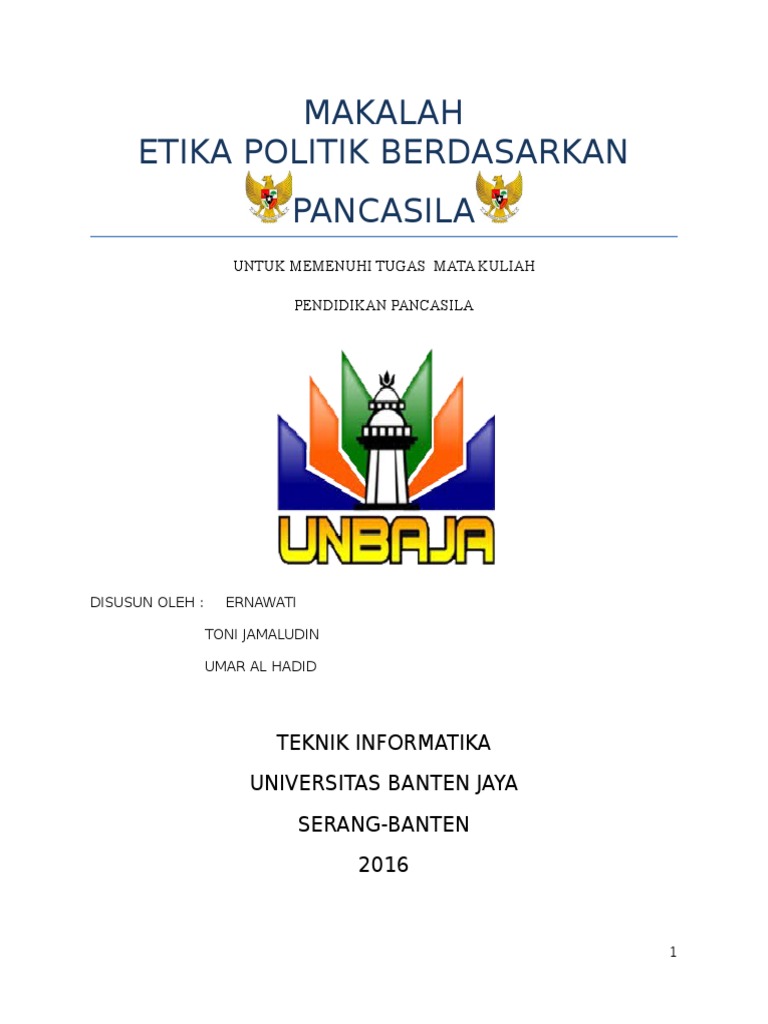 MAKALAH
ETIKA POLITIK BERDASARKAN
PANCASILA

UNTUK MEMENUHI TUGAS MATA KULIAH

PENDIDIKAN PANCASILA

UNBAJA

DISUSUN OLEH : ERNAWATI
TONI JAMALUDIN
UMAR AL HADID

TEKNIK INFORMATIKA
UNIVERSITAS BANTEN JAYA
SERANG-BANTEN
2016

1